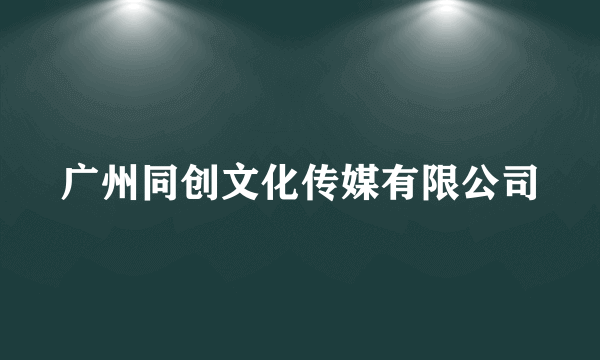 广州同创文化传媒有限公司